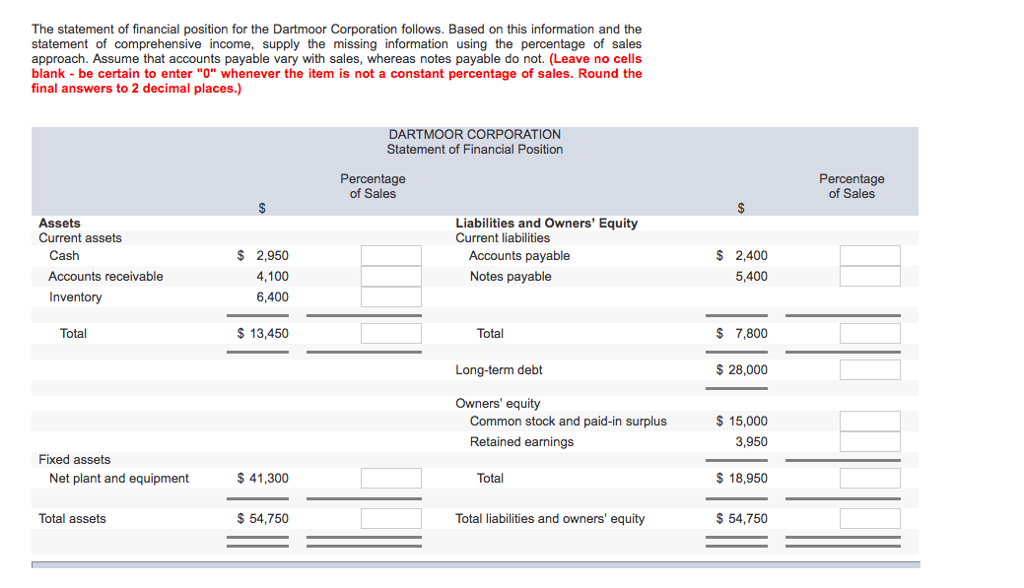 The statement of financial position for the Dartmoor Corporation follows. Based on this information and the statement of comprehensive income, supply the missing information using the percentage of sales approach. Assume that accounts payable vary with sales, whereas notes payable do not. (Leave no cells blank - be certain to enter "0" whenever the item is not a constant percentage of sales. Round the final answers to 2 decimal places.)

DARTMOOR CORPORATION
Statement of Financial Position

| | $ | Percentage of Sales | | $ | Percentage of Sales |
|---|---|---|---|---|---|
| Assets | | | Liabilities and Owners' Equity | | |
| Current assets | | | Current liabilities | | |
| Cash | $ 2,950 | | Accounts payable | $ 2,400 | |
| Accounts receivable | 4,100 | | Notes payable | 5,400 | |
| Inventory | 6,400 | | | | |
| Total | $ 13,450 | | Total | $ 7,800 | |
| | | | Long-term debt | $ 28,000 | |
| | | | Owners' equity | | |
| | | | Common stock and paid-in surplus | $ 15,000 | |
| | | | Retained earnings | 3,950 | |
| Fixed assets | | | | | |
| Net plant and equipment | $ 41,300 | | Total | $ 18,950 | |
| Total assets | $ 54,750 | | Total liabilities and owners' equity | $ 54,750 | |